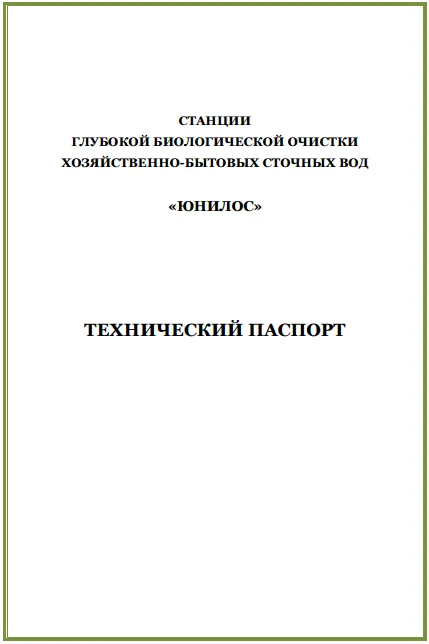 СТАНЦИИ
ГЛУБОКОЙ БИОЛОГИЧЕСКОЙ ОЧИСТКИ
ХОЗЯЙСТВЕННО-БЫТОВЫХ СТОЧНЫХ ВОД

«ЮНИЛОС»

ТЕХНИЧЕСКИЙ ПАСПОРТ